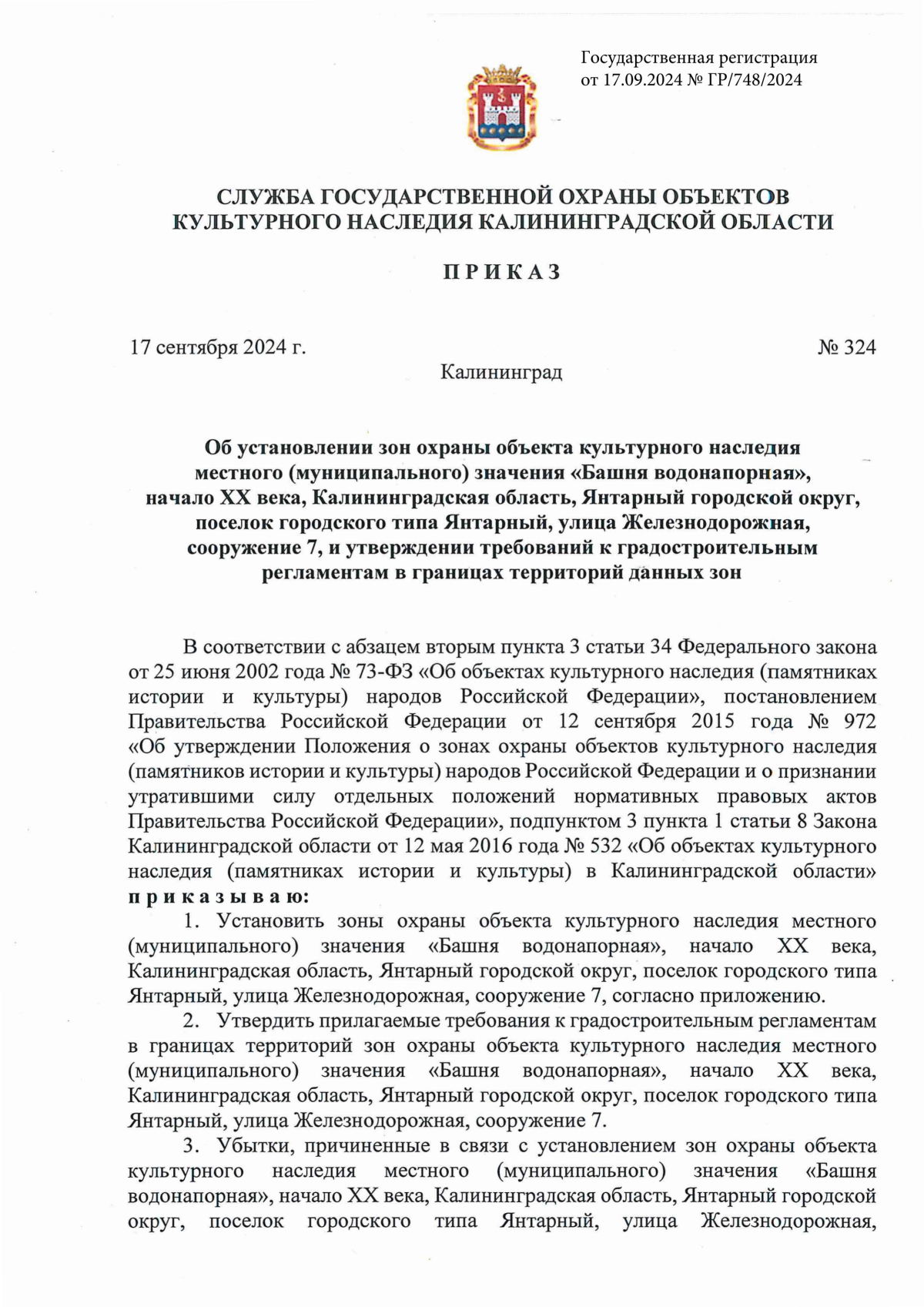 Государственная регистрация от 17.09.2024 № ГР/748/2024

СЛУЖБА ГОСУДАРСТВЕННОЙ ОХРАНЫ ОБЪЕКТОВ КУЛЬТУРНОГО НАСЛЕДИЯ КАЛИНИНГРАДСКОЙ ОБЛАСТИ

П Р И К А З

17 сентября 2024 г.

№ 324

Калининград

Об установлении зон охраны объекта культурного наследия местного (муниципального) значения «Башня водонапорная», начало XX века, Калининградская область, Янтарный городской округ, поселок городского типа Янтарный, улица Железнодорожная, сооружение 7, и утверждении требований к градостроительным регламентам в границах территорий данных зон

В соответствии с абзацем вторым пункта 3 статьи 34 Федерального закона от 25 июня 2002 года № 73-ФЗ «Об объектах культурного наследия (памятниках истории и культуры) народов Российской Федерации», постановлением Правительства Российской Федерации от 12 сентября 2015 года № 972 «Об утверждении Положения о зонах охраны объектов культурного наследия (памятников истории и культуры) народов Российской Федерации и о признании утратившими силу отдельных положений нормативных правовых актов Правительства Российской Федерации», подпунктом 3 пункта 1 статьи 8 Закона Калининградской области от 12 мая 2016 года № 532 «Об объектах культурного наследия (памятниках истории и культуры) в Калининградской области» п р и к а з ы в а ю:

1. Установить зоны охраны объекта культурного наследия местного (муниципального) значения «Башня водонапорная», начало XX века, Калининградская область, Янтарный городской округ, поселок городского типа Янтарный, улица Железнодорожная, сооружение 7, согласно приложению.

2. Утвердить прилагаемые требования к градостроительным регламентам в границах территорий зон охраны объекта культурного наследия местного (муниципального) значения «Башня водонапорная», начало XX века, Калининградская область, Янтарный городской округ, поселок городского типа Янтарный, улица Железнодорожная, сооружение 7.

3. Убытки, причиненные в связи с установлением зон охраны объекта культурного наследия местного (муниципального) значения «Башня водонапорная», начало XX века, Калининградская область, Янтарный городской округ, поселок городского типа Янтарный, улица Железнодорожная,